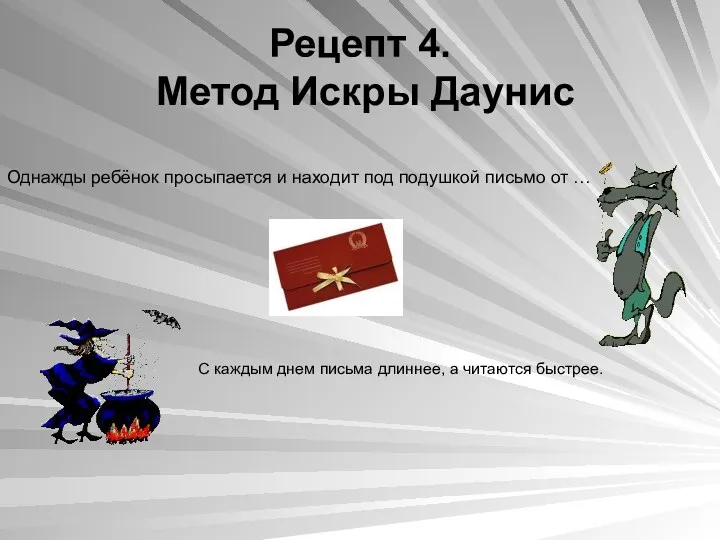 Рецепт 4.
Метод Искры Даунис

Однажды ребёнок просыпается и находит под подушкой письмо от …

С каждым днем письма длиннее, а читаются быстрее.